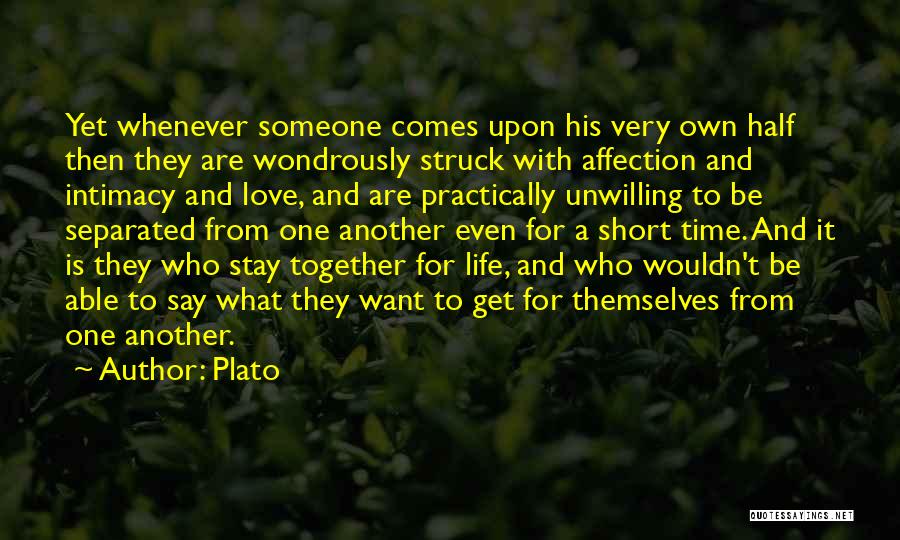 Yet whenever someone comes upon his very own half then they are wondrously struck with affection and intimacy and love, and are practically unwilling to be separated from one another even for a short time. And it is they who stay together for life, and who wouldn't be able to say what they want to get for themselves from one another.

Author: Plato

QUOTESSAYINGS.NET